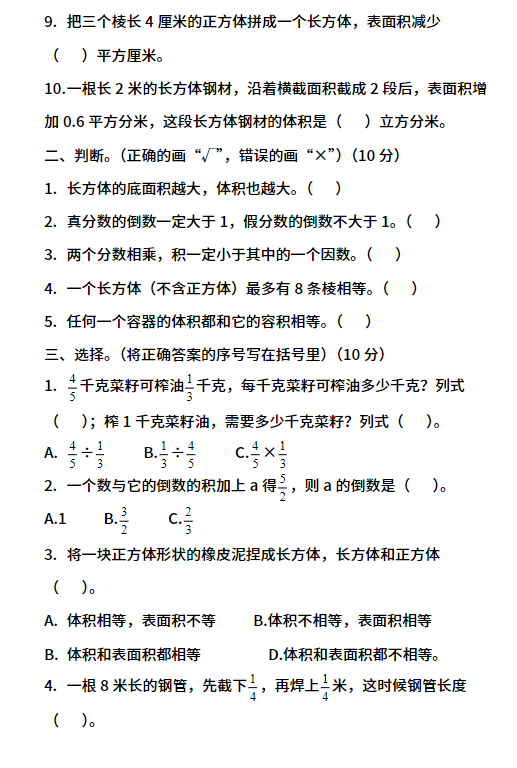 9. 把三个棱长 4 厘米的正方体拼成一个长方体，表面积减少（ ）平方厘米。

10.一根长 2 米的长方体钢材，沿着横截面积截成 2 段后，表面积增加 0.6 平方分米，这段长方体钢材的体积是（ ）立方分米。

二、判断。(正确的画“√”，错误的画“×”)（10 分）

1. 长方体的底面积越大，体积也越大。（ ）

2. 真分数的倒数一定大于 1，假分数的倒数不大于 1。（ ）

3. 两个分数相乘，积一定小于其中的一个因数。（ ）

4. 一个长方体（不含正方体）最多有 8 条棱相等。（ ）

5. 任何一个容器的体积都和它的容积相等。（ ）

三、选择。(将正确答案的序号写在括号里)（10 分）

1. $\frac{4}{5}$千克菜籽可榨油$\frac{1}{3}$千克，每千克菜籽可榨油多少千克？列式（ ）；榨 1 千克菜籽油，需要多少千克菜籽？列式（ ）。

A. $\frac{4}{5}\div\frac{1}{3}$ B.$\frac{1}{3}\div\frac{4}{5}$ C.$\frac{4}{5}\times\frac{1}{3}$

2. 一个数与它的倒数的积加上 a 得$\frac{5}{2}$，则 a 的倒数是（ ）。

A.1 B.$\frac{3}{2}$ C.$\frac{2}{3}$

3. 将一块正方体形状的橡皮泥捏成长方体，长方体和正方体（ ）。

A. 体积相等，表面积不等 B.体积不相等，表面积相等

B. 体积和表面积都相等 D.体积和表面积都不相等。

4. 一根 8 米长的钢管，先截下$\frac{1}{4}$，再焊上$\frac{1}{4}$米，这时候钢管长度（ ）。